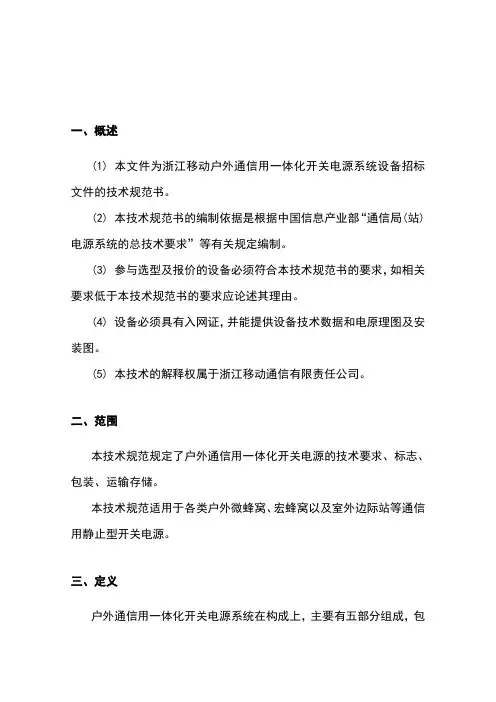 一、概述

⑴ 本文件为浙江移动户外通信用一体化开关电源系统设备招标文件的技术规范书。

⑵ 本技术规范书的编制依据是根据中国信息产业部“通信局(站)电源系统的总技术要求”等有关规定编制。

⑶ 参与选型及报价的设备必须符合本技术规范书的要求，如相关要求低于本技术规范书的要求应论述其理由。

⑷ 设备必须具有入网证，并能提供设备技术数据和电原理图及安装图。

⑸ 本技术的解释权属于浙江移动通信有限责任公司。

二、范围

本技术规范规定了户外通信用一体化开关电源的技术要求、标志、包装、运输存储。

本技术规范适用于各类户外微蜂窝、宏蜂窝以及室外边际站等通信用静止型开关电源。

三、定义

户外通信用一体化开关电源系统在构成上，主要有五部分组成，包